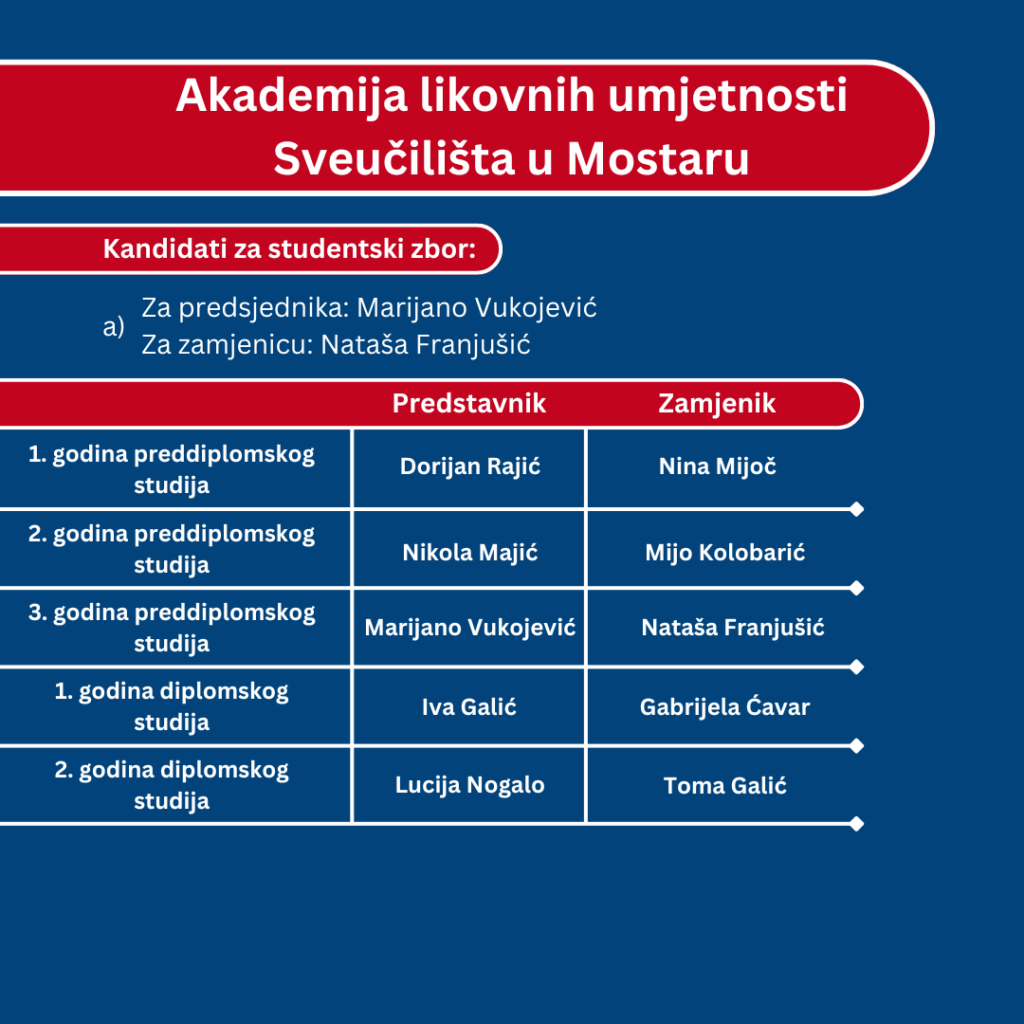 Akademija likovnih umjetnosti Sveučilišta u Mostaru

Kandidati za studentski zbor:

a) Za predsjednika: Marijano Vukojević
Za zamjenicu: Nataša Franjušić

| | Predstavnik | Zamjenik |
|---|---|---|
| 1. godina preddiplomskog studija | Dorijan Rajić | Nina Mijoč |
| 2. godina preddiplomskog studija | Nikola Majić | Mijo Kolobarić |
| 3. godina preddiplomskog studija | Marijano Vukojević | Nataša Franjušić |
| 1. godina diplomskog studija | Iva Galić | Gabrijela Ćavar |
| 2. godina diplomskog studija | Lucija Nogalo | Toma Galić |